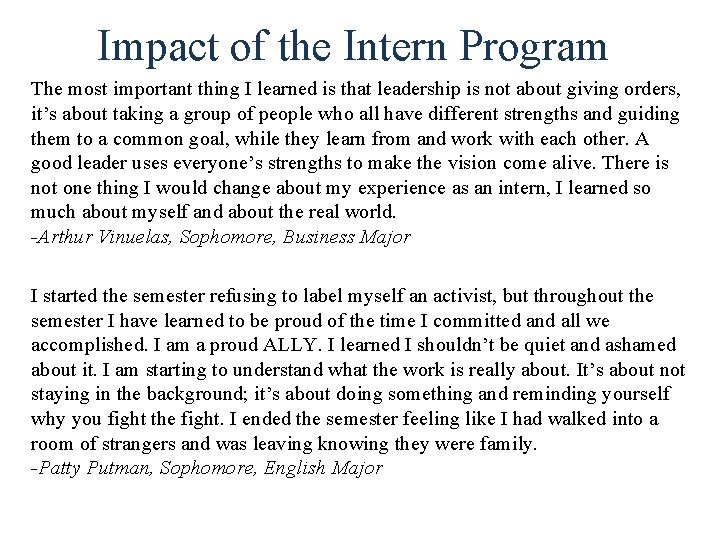 Impact of the Intern Program

The most important thing I learned is that leadership is not about giving orders, it's about taking a group of people who all have different strengths and guiding them to a common goal, while they learn from and work with each other. A good leader uses everyone's strengths to make the vision come alive. There is not one thing I would change about my experience as an intern, I learned so much about myself and about the real world.
-Arthur Vinuelas, Sophomore, Business Major

I started the semester refusing to label myself an activist, but throughout the semester I have learned to be proud of the time I committed and all we accomplished. I am a proud ALLY. I learned I shouldn't be quiet and ashamed about it. I am starting to understand what the work is really about. It's about not staying in the background; it's about doing something and reminding yourself why you fight the fight. I ended the semester feeling like I had walked into a room of strangers and was leaving knowing they were family.
-Patty Putman, Sophomore, English Major